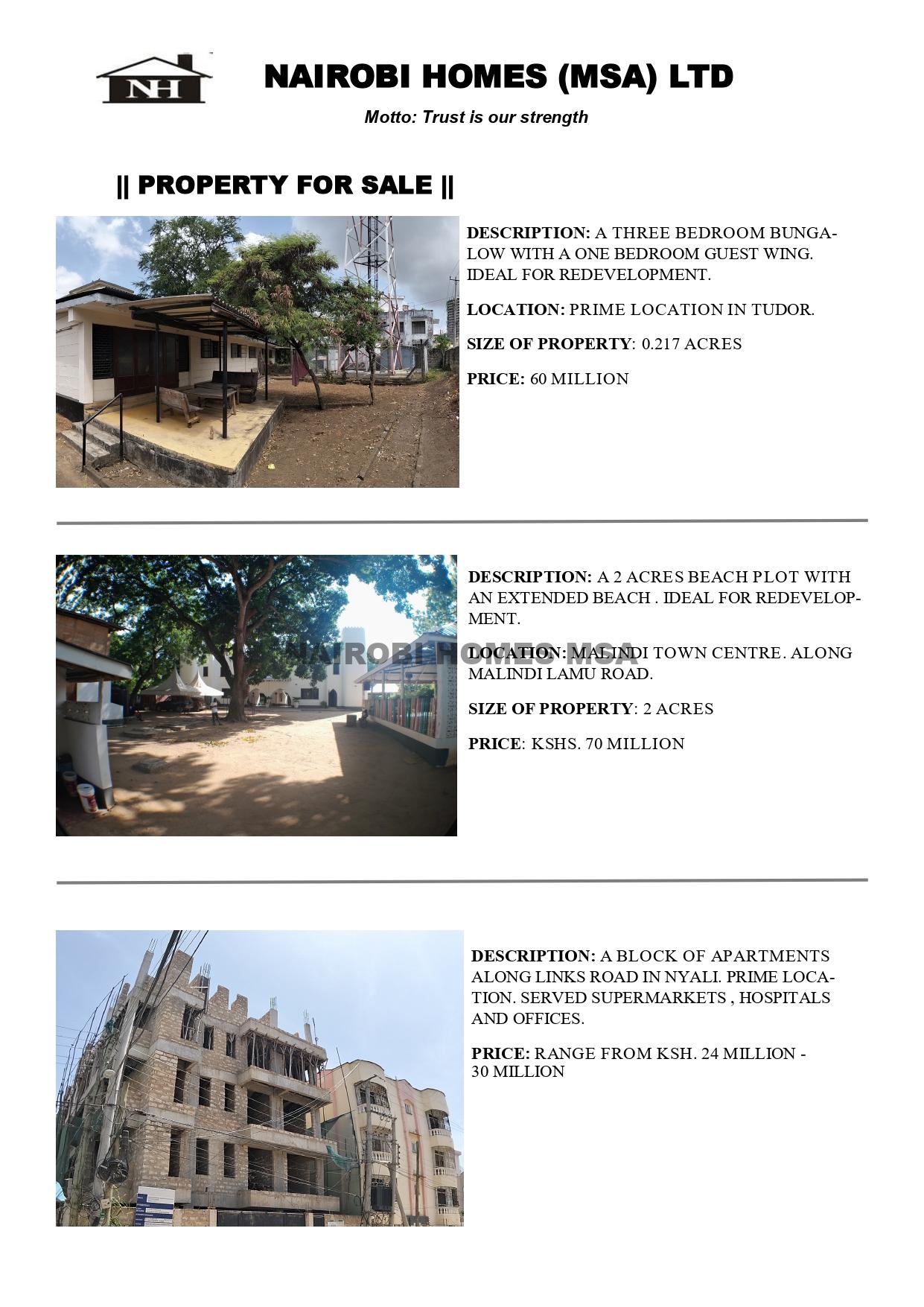 NH

NAIROBI HOMES (MSA) LTD

Motto: Trust is our strength

|| PROPERTY FOR SALE ||

DESCRIPTION: A THREE BEDROOM BUNGALOW WITH A ONE BEDROOM GUEST WING. IDEAL FOR REDEVELOPMENT.

LOCATION: PRIME LOCATION IN TUDOR.

SIZE OF PROPERTY: 0.217 ACRES

PRICE: 60 MILLION

DESCRIPTION: A 2 ACRES BEACH PLOT WITH AN EXTENDED BEACH . IDEAL FOR REDEVELOPMENT.

LOCATION: MALINDI TOWN CENTRE. ALONG MALINDI LAMU ROAD.

SIZE OF PROPERTY: 2 ACRES

PRICE: KSHS. 70 MILLION

DESCRIPTION: A BLOCK OF APARTMENTS ALONG LINKS ROAD IN NYALI. PRIME LOCATION. SERVED SUPERMARKETS , HOSPITALS AND OFFICES.

PRICE: RANGE FROM KSH. 24 MILLION - 30 MILLION

NAIROBI HOMES MSA